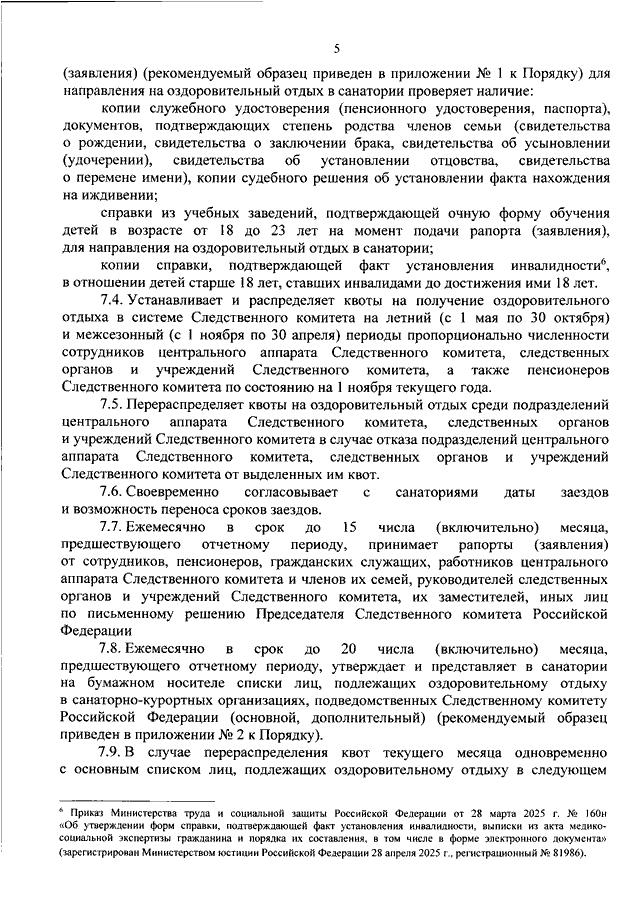 5

(заявления) (рекомендуемый образец приведен в приложении № 1 к Порядку) для направления на оздоровительный отдых в санатории проверяет наличие:

копии служебного удостоверения (пенсионного удостоверения, паспорта), документов, подтверждающих степень родства членов семьи (свидетельства о рождении, свидетельства о заключении брака, свидетельства об усыновлении (удочерении), свидетельства об установлении отцовства, свидетельства о перемене имени), копии судебного решения об установлении факта нахождения на иждивении;

справки из учебных заведений, подтверждающей очную форму обучения детей в возрасте от 18 до 23 лет на момент подачи рапорта (заявления), для направления на оздоровительный отдых в санатории;

копии справки, подтверждающей факт установления инвалидности$^6$, в отношении детей старше 18 лет, ставших инвалидами до достижения ими 18 лет.

7.4. Устанавливает и распределяет квоты на получение оздоровительного отдыха в системе Следственного комитета на летний (с 1 мая по 30 октября) и межсезонный (с 1 ноября по 30 апреля) периоды пропорционально численности сотрудников центрального аппарата Следственного комитета, следственных органов и учреждений Следственного комитета, а также пенсионеров Следственного комитета по состоянию на 1 ноября текущего года.

7.5. Перераспределяет квоты на оздоровительный отдых среди подразделений центрального аппарата Следственного комитета, следственных органов и учреждений Следственного комитета в случае отказа подразделений центрального аппарата Следственного комитета, следственных органов и учреждений Следственного комитета от выделенных им квот.

7.6. Своевременно согласовывает с санаториями даты заездов и возможность переноса сроков заездов.

7.7. Ежемесячно в срок до 15 числа (включительно) месяца, предшествующего отчетному периоду, принимает рапорты (заявления) от сотрудников, пенсионеров, гражданских служащих, работников центрального аппарата Следственного комитета и членов их семей, руководителей следственных органов и учреждений Следственного комитета, их заместителей, иных лиц по письменному решению Председателя Следственного комитета Российской Федерации

7.8. Ежемесячно в срок до 20 числа (включительно) месяца, предшествующего отчетному периоду, утверждает и представляет в санатории на бумажном носителе списки лиц, подлежащих оздоровительному отдыху в санаторно-курортных организациях, подведомственных Следственному комитету Российской Федерации (основной, дополнительный) (рекомендуемый образец приведен в приложении № 2 к Порядку).

7.9. В случае перераспределения квот текущего месяца одновременно с основным списком лиц, подлежащих оздоровительному отдыху в следующем

$^6$ Приказ Министерства труда и социальной защиты Российской Федерации от 28 марта 2025 г. № 160н «Об утверждении форм справки, подтверждающей факт установления инвалидности, выписки из акта медико-социальной экспертизы гражданина и порядка их составления, в том числе в форме электронного документа» (зарегистрирован Министерством юстиции Российской Федерации 28 апреля 2025 г., регистрационный № 81986).